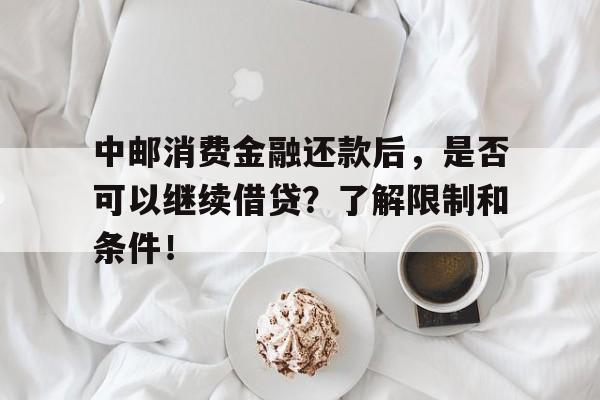 中邮消费金融还款后，是否可以继续借贷？了解限制和条件！